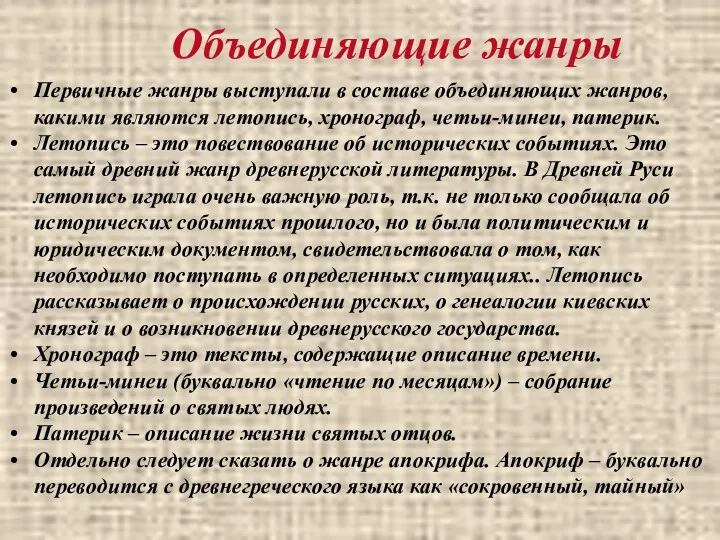 Объединяющие жанры

• Первичные жанры выступали в составе объединяющих жанров, какими являются летопись, хронограф, четьи-минеи, патерик.
• Летопись – это повествование об исторических событиях. Это самый древний жанр древнерусской литературы. В Древней Руси летопись играла очень важную роль, т.к. не только сообщала об исторических событиях прошлого, но и была политическим и юридическим документом, свидетельствовала о том, как необходимо поступать в определенных ситуациях.. Летопись рассказывает о происхождении русских, о генеалогии киевских князей и о возникновении древнерусского государства.
• Хронограф – это тексты, содержащие описание времени.
• Четьи-минеи (буквально «чтение по месяцам») – собрание произведений о святых людях.
• Патерик – описание жизни святых отцов.
• Отдельно следует сказать о жанре апокрифа. Апокриф – буквально переводится с древнегреческого языка как «сокровенный, тайный»